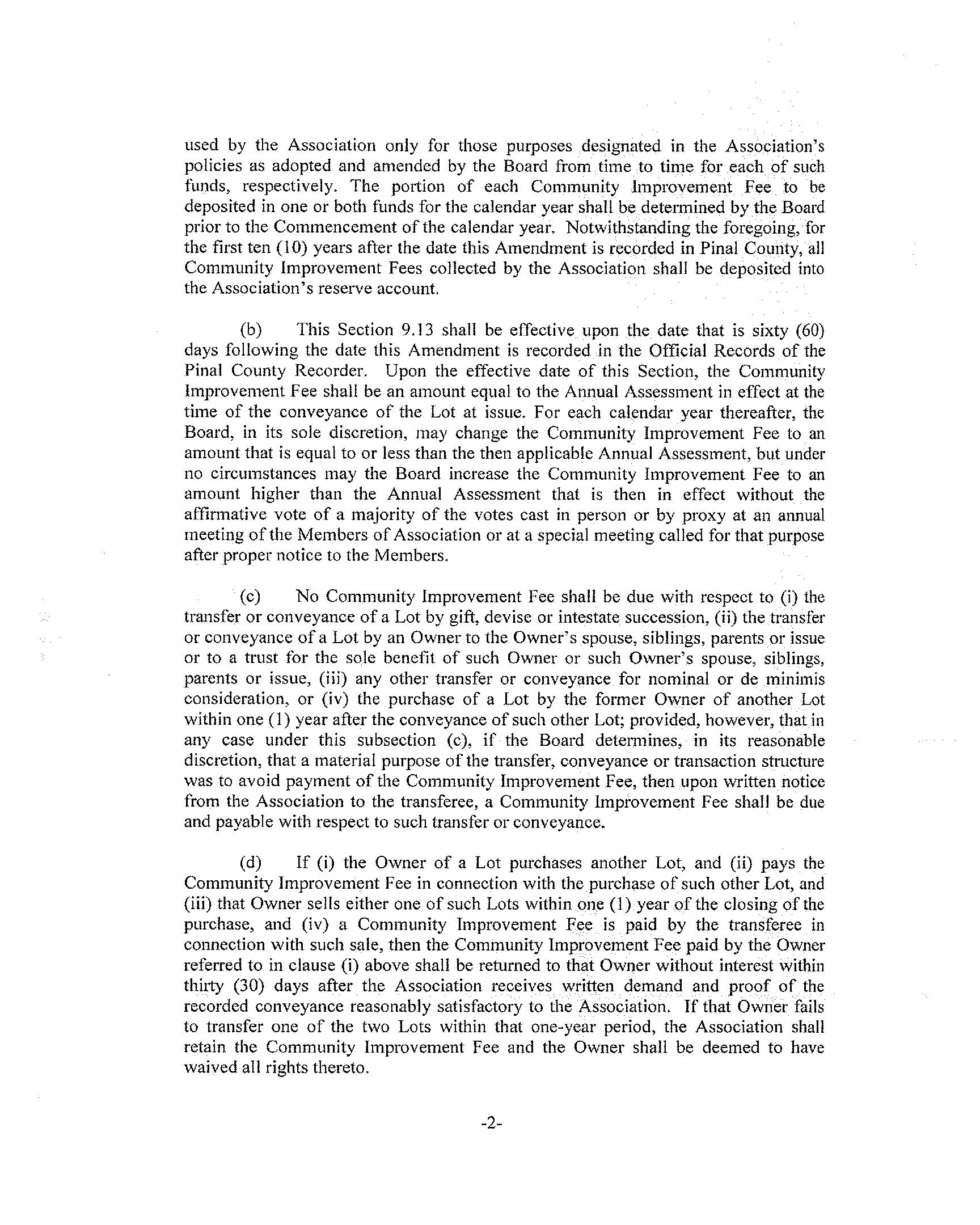 used by the Association only for those purposes designated in the Association's policies as adopted and amended by the Board from time to time for each of such funds, respectively. The portion of each Community Improvement Fee to be deposited in one or both funds for the calendar year shall be determined by the Board prior to the Commencement of the calendar year. Notwithstanding the foregoing, for the first ten (10) years after the date this Amendment is recorded in Pinal County, all Community Improvement Fees collected by the Association shall be deposited into the Association's reserve account.

(b) This Section 9.13 shall be effective upon the date that is sixty (60) days following the date this Amendment is recorded in the Official Records of the Pinal County Recorder. Upon the effective date of this Section, the Community Improvement Fee shall be an amount equal to the Annual Assessment in effect at the time of the conveyance of the Lot at issue. For each calendar year thereafter, the Board, in its sole discretion, may change the Community Improvement Fee to an amount that is equal to or less than the then applicable Annual Assessment, but under no circumstances may the Board increase the Community Improvement Fee to an amount higher than the Annual Assessment that is then in effect without the affirmative vote of a majority of the votes cast in person or by proxy at an annual meeting of the Members of Association or at a special meeting called for that purpose after proper notice to the Members.

(c) No Community Improvement Fee shall be due with respect to (i) the transfer or conveyance of a Lot by gift, devise or intestate succession, (ii) the transfer or conveyance of a Lot by an Owner to the Owner's spouse, siblings, parents or issue or to a trust for the sole benefit of such Owner or such Owner's spouse, siblings, parents or issue, (iii) any other transfer or conveyance for nominal or de minimis consideration, or (iv) the purchase of a Lot by the former Owner of another Lot within one (1) year after the conveyance of such other Lot; provided, however, that in any case under this subsection (c), if the Board determines, in its reasonable discretion, that a material purpose of the transfer, conveyance or transaction structure was to avoid payment of the Community Improvement Fee, then upon written notice from the Association to the transferee, a Community Improvement Fee shall be due and payable with respect to such transfer or conveyance.

(d) If (i) the Owner of a Lot purchases another Lot, and (ii) pays the Community Improvement Fee in connection with the purchase of such other Lot, and (iii) that Owner sells either one of such Lots within one (1) year of the closing of the purchase, and (iv) a Community Improvement Fee is paid by the transferee in connection with such sale, then the Community Improvement Fee paid by the Owner referred to in clause (i) above shall be returned to that Owner without interest within thirty (30) days after the Association receives written demand and proof of the recorded conveyance reasonably satisfactory to the Association. If that Owner fails to transfer one of the two Lots within that one-year period, the Association shall retain the Community Improvement Fee and the Owner shall be deemed to have waived all rights thereto.

-2-